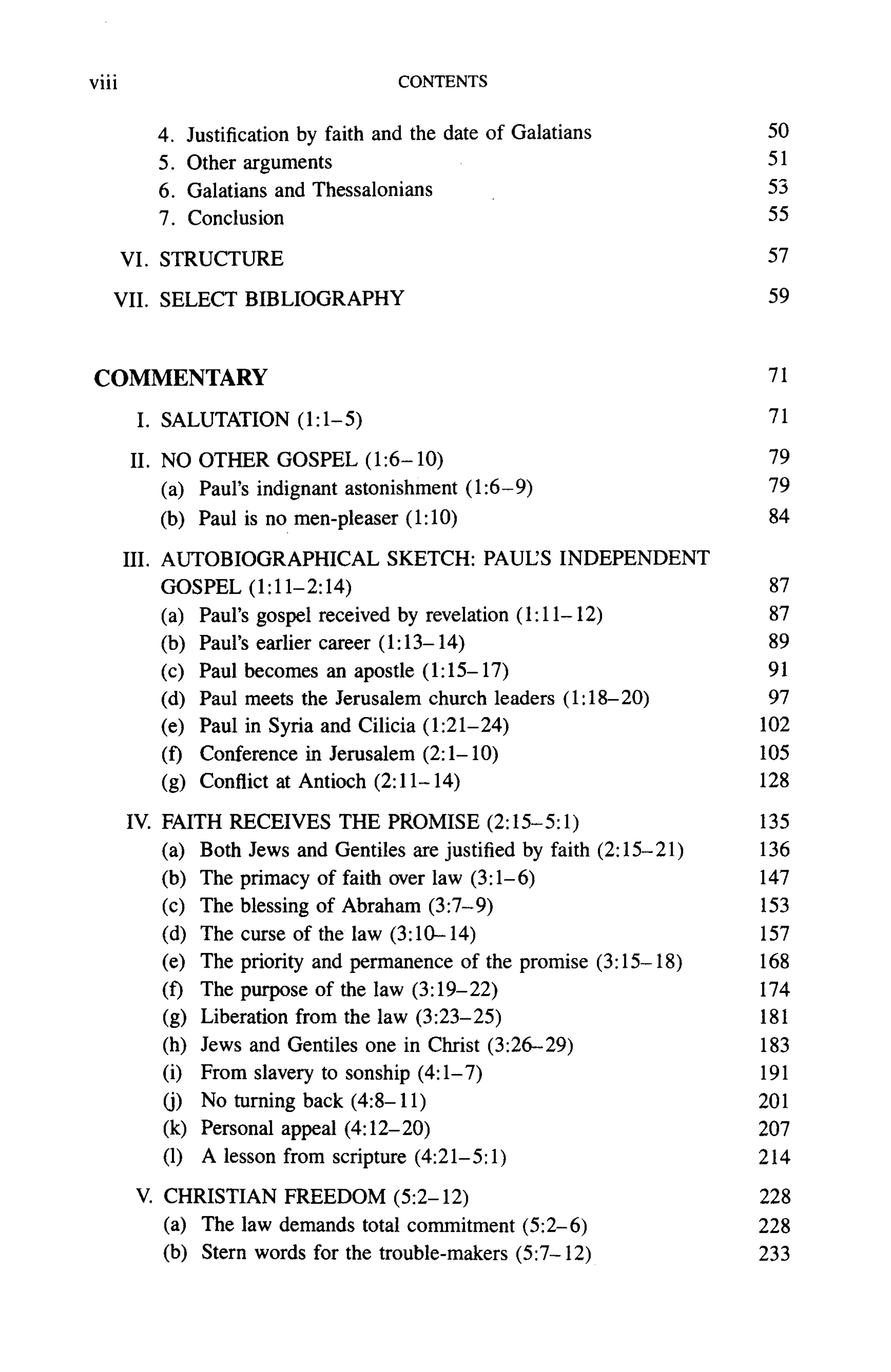 viii CONTENTS

4. Justification by faith and the date of Galatians 50
5. Other arguments 51
6. Galatians and Thessalonians 53
7. Conclusion 55

VI. STRUCTURE 57

VII. SELECT BIBLIOGRAPHY 59

COMMENTARY 71

I. SALUTATION (1:1–5) 71

II. NO OTHER GOSPEL (1:6–10) 79
(a) Paul's indignant astonishment (1:6–9) 79
(b) Paul is no men-pleaser (1:10) 84

III. AUTOBIOGRAPHICAL SKETCH: PAUL'S INDEPENDENT GOSPEL (1:11–2:14) 87
(a) Paul's gospel received by revelation (1:11–12) 87
(b) Paul's earlier career (1:13–14) 89
(c) Paul becomes an apostle (1:15–17) 91
(d) Paul meets the Jerusalem church leaders (1:18–20) 97
(e) Paul in Syria and Cilicia (1:21–24) 102
(f) Conference in Jerusalem (2:1–10) 105
(g) Conflict at Antioch (2:11–14) 128

IV. FAITH RECEIVES THE PROMISE (2:15–5:1) 135
(a) Both Jews and Gentiles are justified by faith (2:15–21) 136
(b) The primacy of faith over law (3:1–6) 147
(c) The blessing of Abraham (3:7–9) 153
(d) The curse of the law (3:10–14) 157
(e) The priority and permanence of the promise (3:15–18) 168
(f) The purpose of the law (3:19–22) 174
(g) Liberation from the law (3:23–25) 181
(h) Jews and Gentiles one in Christ (3:26–29) 183
(i) From slavery to sonship (4:1–7) 191
(j) No turning back (4:8–11) 201
(k) Personal appeal (4:12–20) 207
(l) A lesson from scripture (4:21–5:1) 214

V. CHRISTIAN FREEDOM (5:2–12) 228
(a) The law demands total commitment (5:2–6) 228
(b) Stern words for the trouble-makers (5:7–12) 233